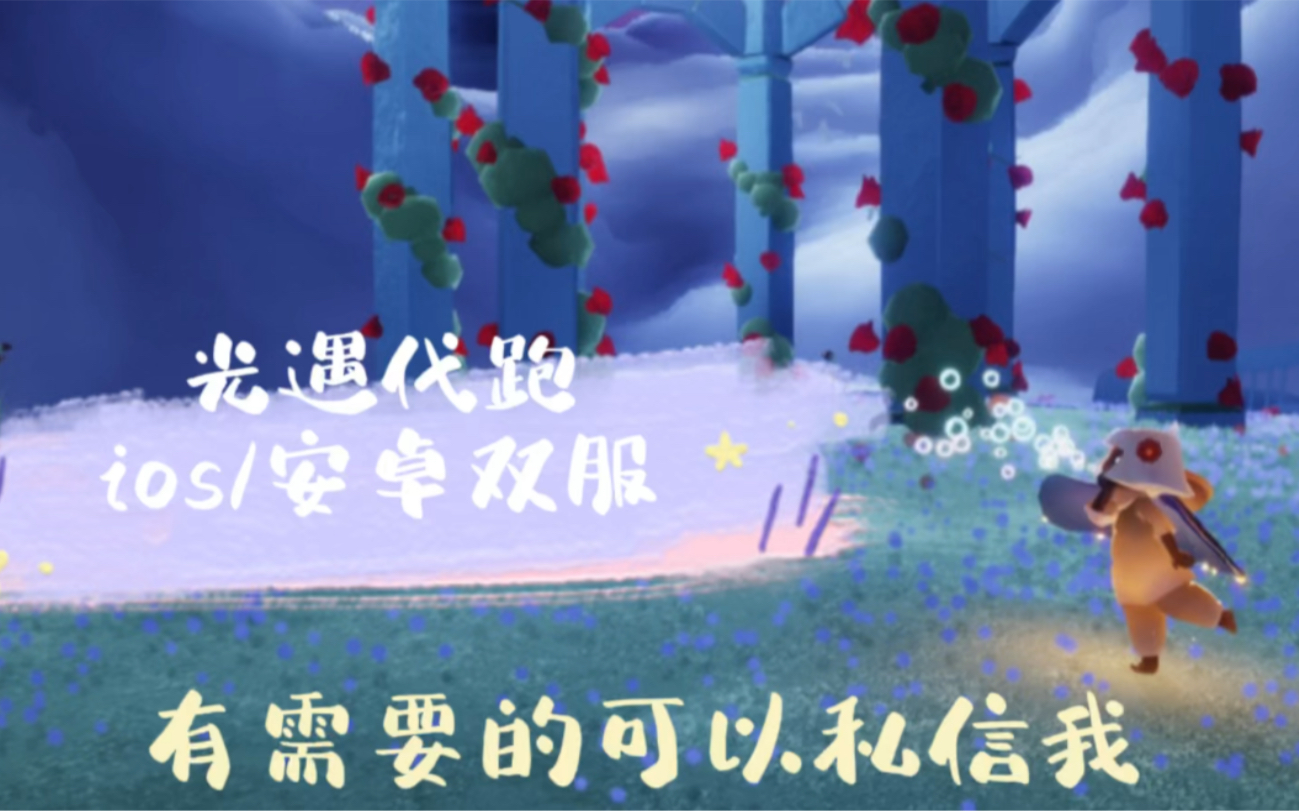 光遇代跑
ios/安卓双服

有需要的可以私信我